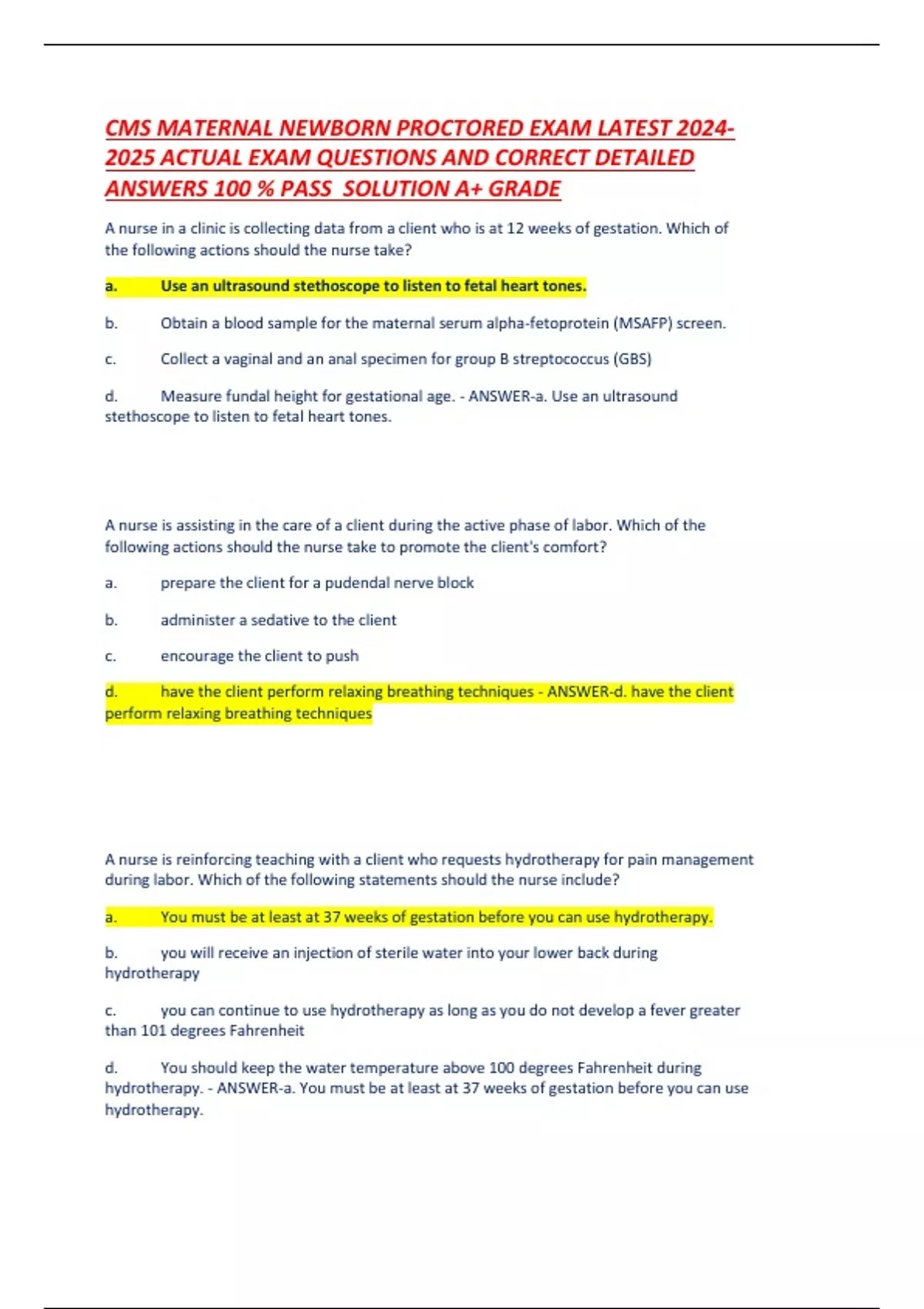 CMS MATERNAL NEWBORN PROCTORED EXAM LATEST 2024-2025 ACTUAL EXAM QUESTIONS AND CORRECT DETAILED ANSWERS 100 % PASS SOLUTION A+ GRADE

A nurse in a clinic is collecting data from a client who is at 12 weeks of gestation. Which of the following actions should the nurse take?

a. Use an ultrasound stethoscope to listen to fetal heart tones.

b. Obtain a blood sample for the maternal serum alpha-fetoprotein (MSAFP) screen.

c. Collect a vaginal and an anal specimen for group B streptococcus (GBS)

d. Measure fundal height for gestational age. - ANSWER-a. Use an ultrasound stethoscope to listen to fetal heart tones.

A nurse is assisting in the care of a client during the active phase of labor. Which of the following actions should the nurse take to promote the client's comfort?

a. prepare the client for a pudendal nerve block

b. administer a sedative to the client

c. encourage the client to push

d. have the client perform relaxing breathing techniques - ANSWER-d. have the client perform relaxing breathing techniques

A nurse is reinforcing teaching with a client who requests hydrotherapy for pain management during labor. Which of the following statements should the nurse include?

a. You must be at least at 37 weeks of gestation before you can use hydrotherapy.

b. you will receive an injection of sterile water into your lower back during hydrotherapy

c. you can continue to use hydrotherapy as long as you do not develop a fever greater than 101 degrees Fahrenheit

d. You should keep the water temperature above 100 degrees Fahrenheit during hydrotherapy. - ANSWER-a. You must be at least at 37 weeks of gestation before you can use hydrotherapy.